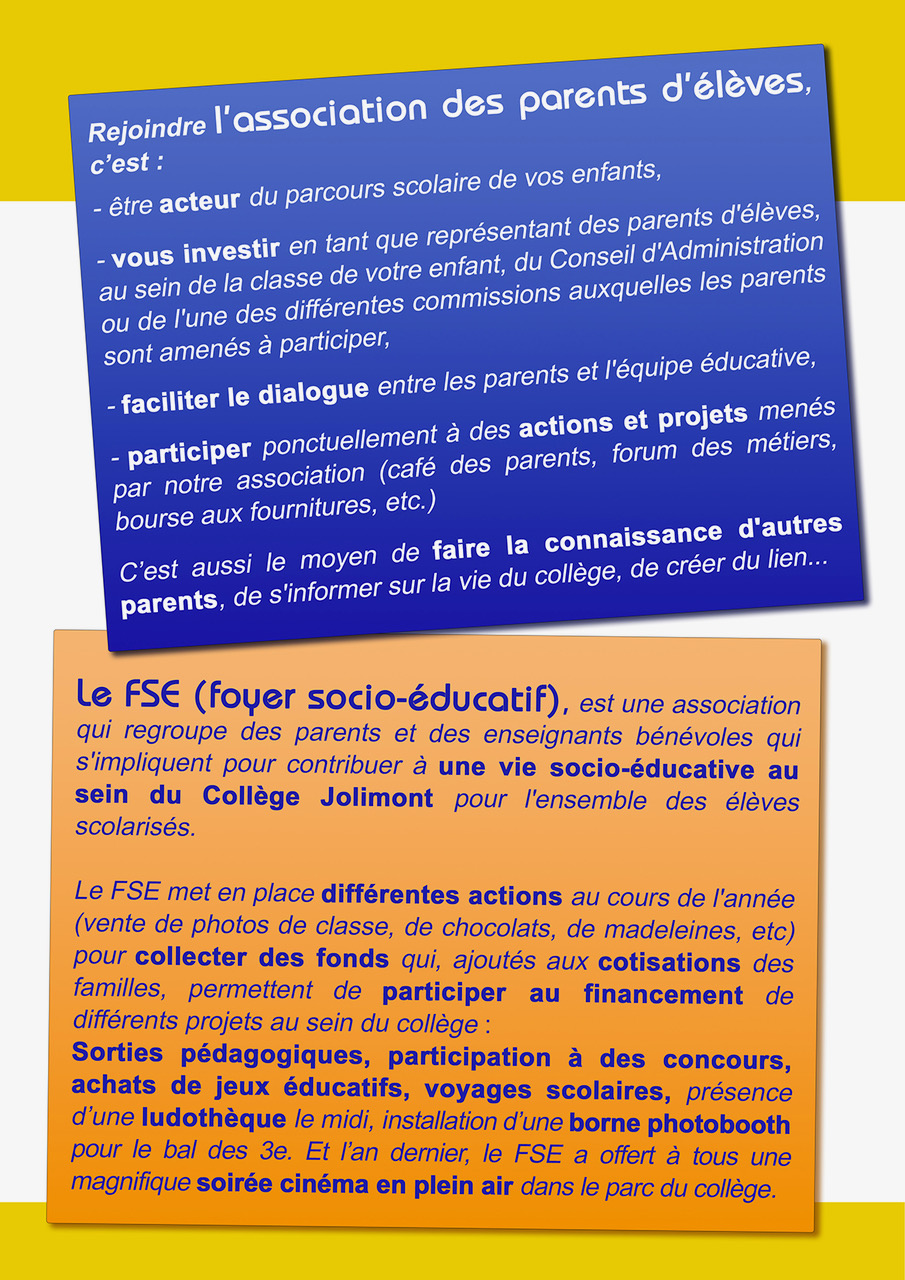 Rejoindre l'association des parents d'élèves, c'est :

- être acteur du parcours scolaire de vos enfants,

- vous investir en tant que représentant des parents d'élèves, au sein de la classe de votre enfant, du Conseil d'Administration ou de l'une des différentes commissions auxquelles les parents sont amenés à participer,

- faciliter le dialogue entre les parents et l'équipe éducative,

- participer ponctuellement à des actions et projets menés par notre association (café des parents, forum des métiers, bourse aux fournitures, etc.)

C'est aussi le moyen de faire la connaissance d'autres parents, de s'informer sur la vie du collège, de créer du lien...

Le FSE (foyer socio-éducatif), est une association qui regroupe des parents et des enseignants bénévoles qui s'impliquent pour contribuer à une vie socio-éducative au sein du Collège Jolimont pour l'ensemble des élèves scolarisés.

Le FSE met en place différentes actions au cours de l'année (vente de photos de classe, de chocolats, de madeleines, etc) pour collecter des fonds qui, ajoutés aux cotisations des familles, permettent de participer au financement de différents projets au sein du collège :
Sorties pédagogiques, participation à des concours, achats de jeux éducatifs, voyages scolaires, présence d'une ludothèque le midi, installation d'une borne photobooth pour le bal des 3e. Et l'an dernier, le FSE a offert à tous une magnifique soirée cinéma en plein air dans le parc du collège.